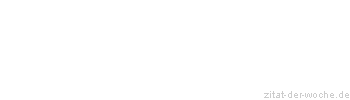 zitat-der-woche.de